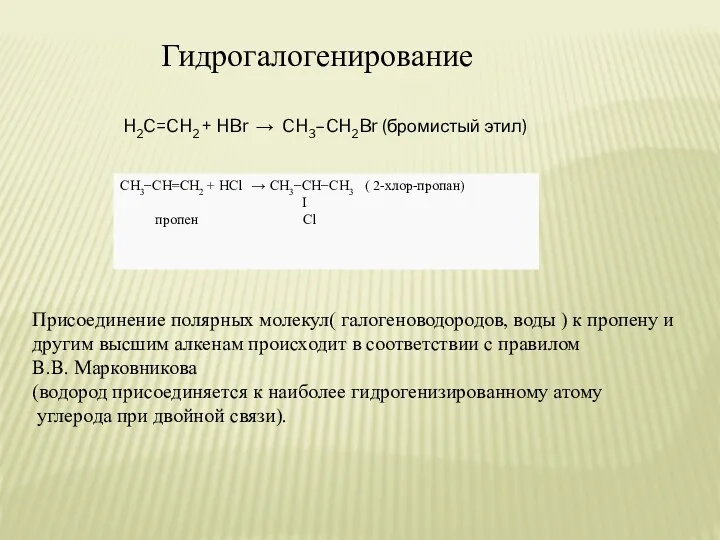 Гидрогалогенирование

$H_2C=CH_2 + HBr \rightarrow CH_3-CH_2Br$ (бромистый этил)

$CH_3-CH=CH_2 + HCl \rightarrow CH_3-CH-CH_3$ ( 2-хлор-пропан)
I
пропен Cl

Присоединение полярных молекул( галогеноводородов, воды ) к пропену и другим высшим алкенам происходит в соответствии с правилом В.В. Марковникова
(водород присоединяется к наиболее гидрогенизированному атому углерода при двойной связи).